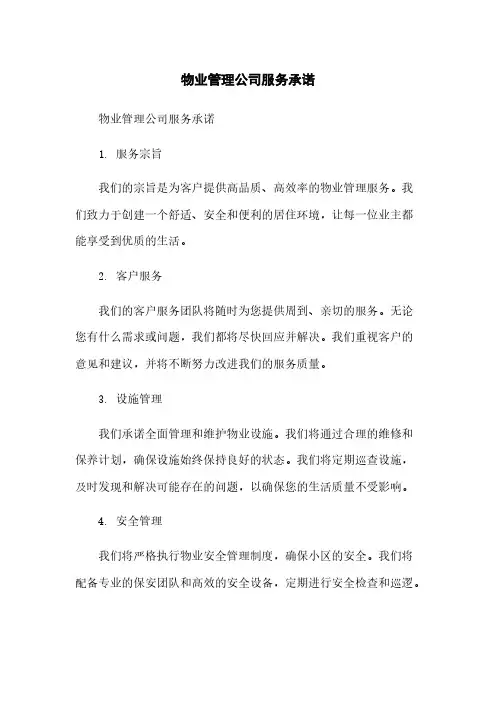 物业管理公司服务承诺

物业管理公司服务承诺

1. 服务宗旨

我们的宗旨是为客户提供高品质、高效率的物业管理服务。我们致力于创建一个舒适、安全和便利的居住环境，让每一位业主都能享受到优质的生活。

2. 客户服务

我们的客户服务团队将随时为您提供周到、亲切的服务。无论您有什么需求或问题，我们都将尽快回应并解决。我们重视客户的意见和建议，并将不断努力改进我们的服务质量。

3. 设施管理

我们承诺全面管理和维护物业设施。我们将通过合理的维修和保养计划，确保设施始终保持良好的状态。我们将定期巡查设施，及时发现和解决可能存在的问题，以确保您的生活质量不受影响。

4. 安全管理

我们将严格执行物业安全管理制度，确保小区的安全。我们将配备专业的保安团队和高效的安全设备，定期进行安全检查和巡逻。